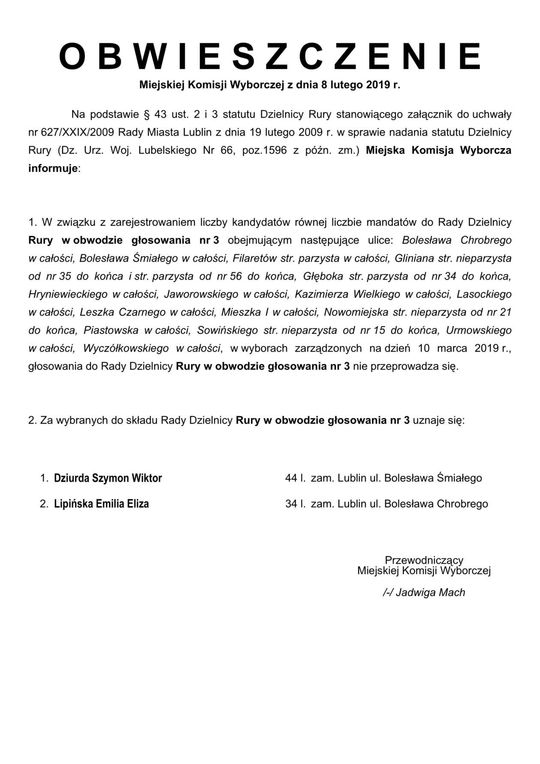 OBWIESZCZENIE

Miejskiej Komisji Wyborczej z dnia 8 lutego 2019 r.

Na podstawie § 43 ust. 2 i 3 statutu Dzielnicy Rury stanowiącego załącznik do uchwały nr 627/XXIX/2009 Rady Miasta Lublin z dnia 19 lutego 2009 r. w sprawie nadania statutu Dzielnicy Rury (Dz. Urz. Woj. Lubelskiego Nr 66, poz.1596 z późn. zm.) Miejska Komisja Wyborcza informuje:

1. W związku z zarejestrowaniem liczby kandydatów równej liczbie mandatów do Rady Dzielnicy Rury w obwodzie głosowania nr 3 obejmującym następujące ulice: Bolesława Chrobrego w całości, Bolesława Śmiałego w całości, Filaretów str. parzysta w całości, Gliniana str. nieparzysta od nr 35 do końca i str. parzysta od nr 56 do końca, Głęboka str. parzysta od nr 34 do końca, Hryniewieckiego w całości, Jaworowskiego w całości, Kazimierza Wielkiego w całości, Lasockiego w całości, Leszka Czarnego w całości, Mieszka I w całości, Nowomiejska str. nieparzysta od nr 21 do końca, Piastowska w całości, Sowińskiego str. nieparzysta od nr 15 do końca, Urmowskiego w całości, Wyczółkowskiego w całości, w wyborach zarządzonych na dzień 10 marca 2019 r., głosowania do Rady Dzielnicy Rury w obwodzie głosowania nr 3 nie przeprowadza się.

2. Za wybranych do składu Rady Dzielnicy Rury w obwodzie głosowania nr 3 uznaje się:

1. Dziurda Szymon Wiktor 44 l. zam. Lublin ul. Bolesława Śmiałego

2. Lipińska Emilia Eliza 34 l. zam. Lublin ul. Bolesława Chrobrego

Przewodniczący
Miejskiej Komisji Wyborczej
/-/ Jadwiga Mach